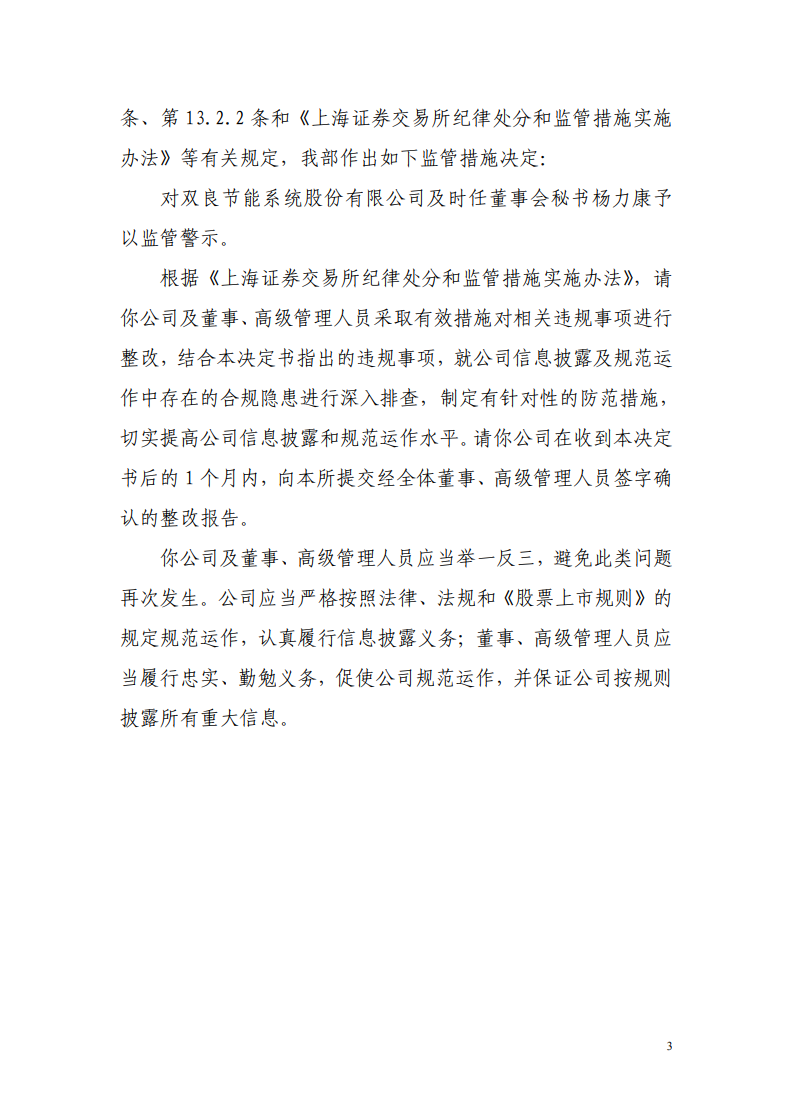 条、第 13.2.2 条和《上海证券交易所纪律处分和监管措施实施办法》等有关规定，我部作出如下监管措施决定：

对双良节能系统股份有限公司及时任董事会秘书杨力康予以监管警示。

根据《上海证券交易所纪律处分和监管措施实施办法》，请你公司及董事、高级管理人员采取有效措施对相关违规事项进行整改，结合本决定书指出的违规事项，就公司信息披露及规范运作中存在的合规隐患进行深入排查，制定有针对性的防范措施，切实提高公司信息披露和规范运作水平。请你公司在收到本决定书后的 1 个月内，向本所提交经全体董事、高级管理人员签字确认的整改报告。

你公司及董事、高级管理人员应当举一反三，避免此类问题再次发生。公司应当严格按照法律、法规和《股票上市规则》的规定规范运作，认真履行信息披露义务；董事、高级管理人员应当履行忠实、勤勉义务，促使公司规范运作，并保证公司按规则披露所有重大信息。

3